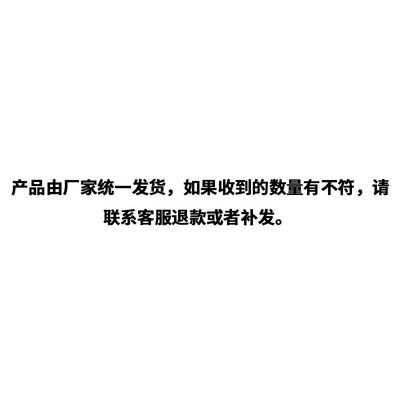 产品由厂家统一发货，如果收到的数量有不符，请联系客服退款或者补发。